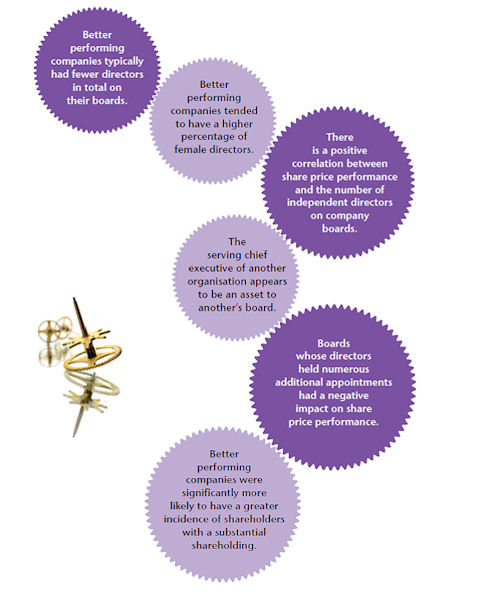 Better performing companies typically had fewer directors in total on their boards.

Better performing companies tended to have a higher percentage of female directors.

There is a positive correlation between share price performance and the number of independent directors on company boards.

The serving chief executive of another organisation appears to be an asset to another's board.

Boards whose directors held numerous additional appointments had a negative impact on share price performance.

Better performing companies were significantly more likely to have a greater incidence of shareholders with a substantial shareholding.